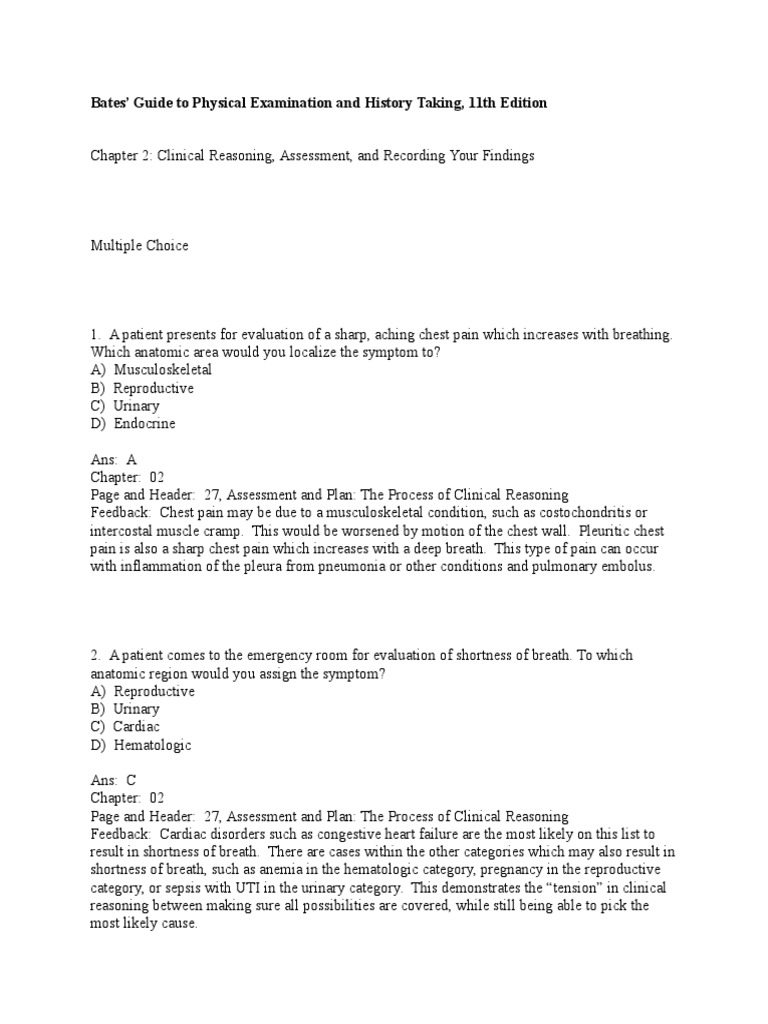 Bates' Guide to Physical Examination and History Taking, 11th Edition

Chapter 2: Clinical Reasoning, Assessment, and Recording Your Findings

Multiple Choice

1. A patient presents for evaluation of a sharp, aching chest pain which increases with breathing. Which anatomic area would you localize the symptom to?
A) Musculoskeletal
B) Reproductive
C) Urinary
D) Endocrine

Ans: A
Chapter: 02
Page and Header: 27, Assessment and Plan: The Process of Clinical Reasoning
Feedback: Chest pain may be due to a musculoskeletal condition, such as costochondritis or intercostal muscle cramp. This would be worsened by motion of the chest wall. Pleuritic chest pain is also a sharp chest pain which increases with a deep breath. This type of pain can occur with inflammation of the pleura from pneumonia or other conditions and pulmonary embolus.

2. A patient comes to the emergency room for evaluation of shortness of breath. To which anatomic region would you assign the symptom?
A) Reproductive
B) Urinary
C) Cardiac
D) Hematologic

Ans: C
Chapter: 02
Page and Header: 27, Assessment and Plan: The Process of Clinical Reasoning
Feedback: Cardiac disorders such as congestive heart failure are the most likely on this list to result in shortness of breath. There are cases within the other categories which may also result in shortness of breath, such as anemia in the hematologic category, pregnancy in the reproductive category, or sepsis with UTI in the urinary category. This demonstrates the "tension" in clinical reasoning between making sure all possibilities are covered, while still being able to pick the most likely cause.